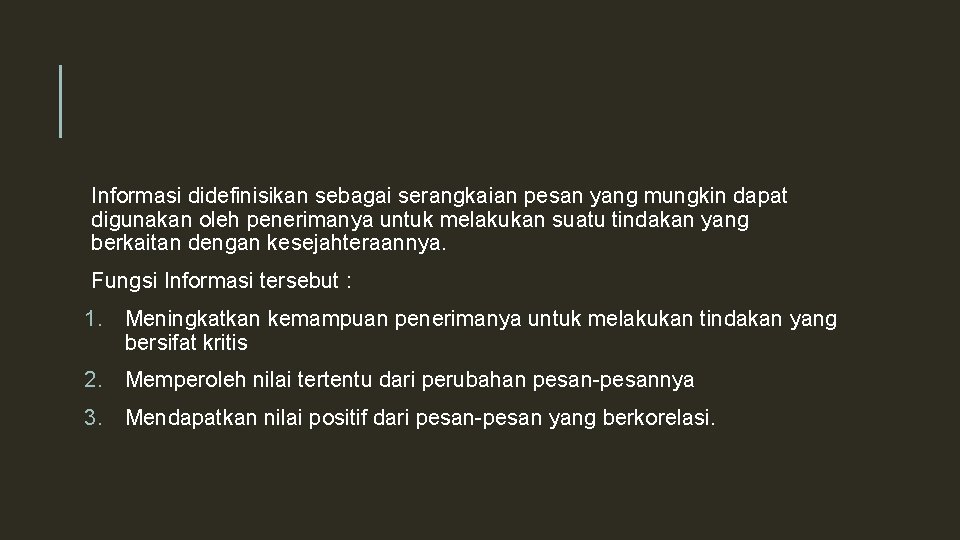 Informasi didefinisikan sebagai serangkaian pesan yang mungkin dapat digunakan oleh penerimanya untuk melakukan suatu tindakan yang berkaitan dengan kesejahteraannya.

Fungsi Informasi tersebut :

1. Meningkatkan kemampuan penerimanya untuk melakukan tindakan yang bersifat kritis

2. Memperoleh nilai tertentu dari perubahan pesan-pesannya

3. Mendapatkan nilai positif dari pesan-pesan yang berkorelasi.